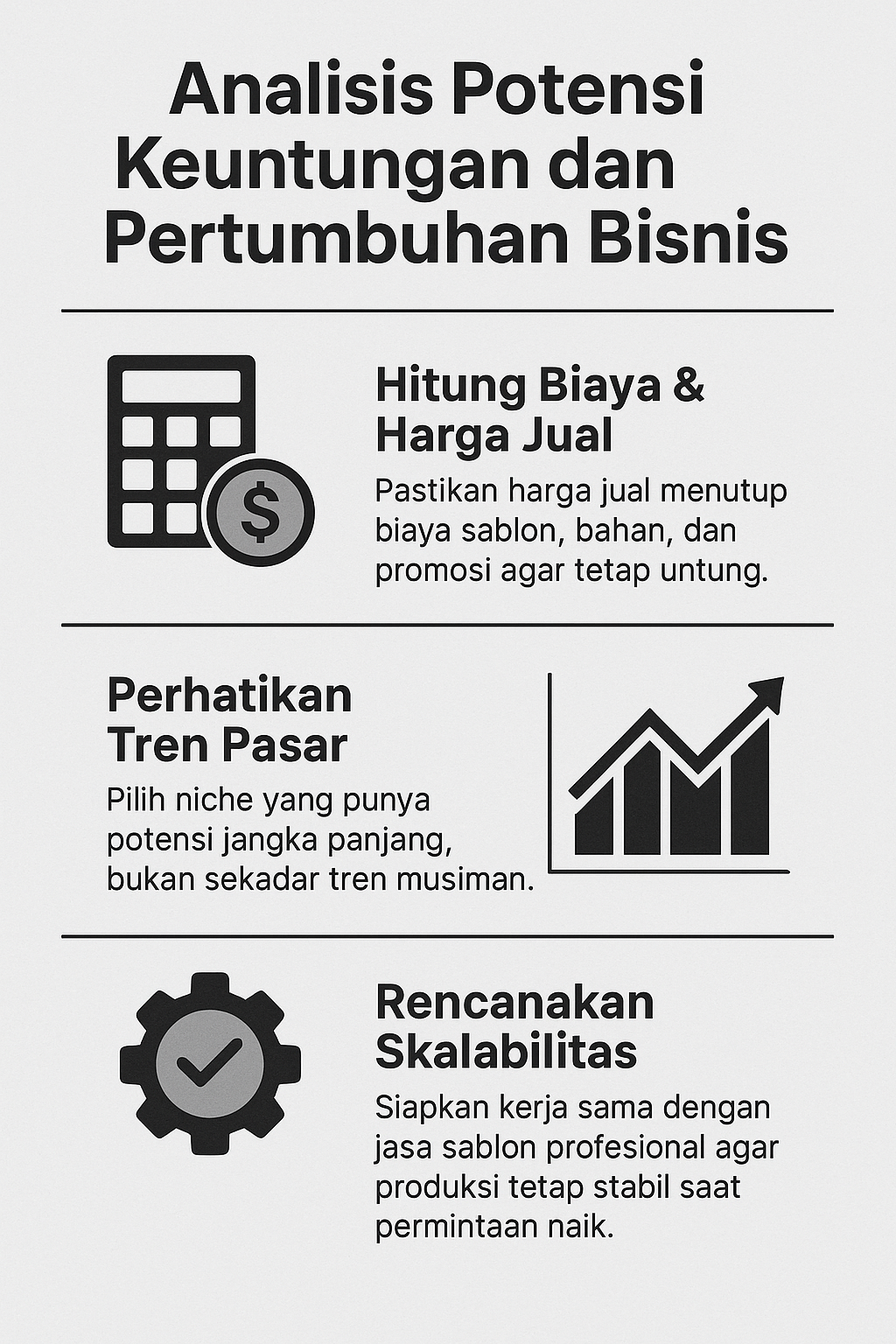 Analisis Potensi Keuntungan dan Pertumbuhan Bisnis

$

Hitung Biaya & Harga Jual

Pastikan harga jual menutup biaya sablon, bahan, dan promosi agar tetap untung.

Perhatikan Tren Pasar

Pilih niche yang punya potensi jangka panjang, bukan sekadar tren musiman.

Rencanakan Skalabilitas

Siapkan kerja sama dengan jasa sablon profesional agar produksi tetap stabil saat permintaan naik.